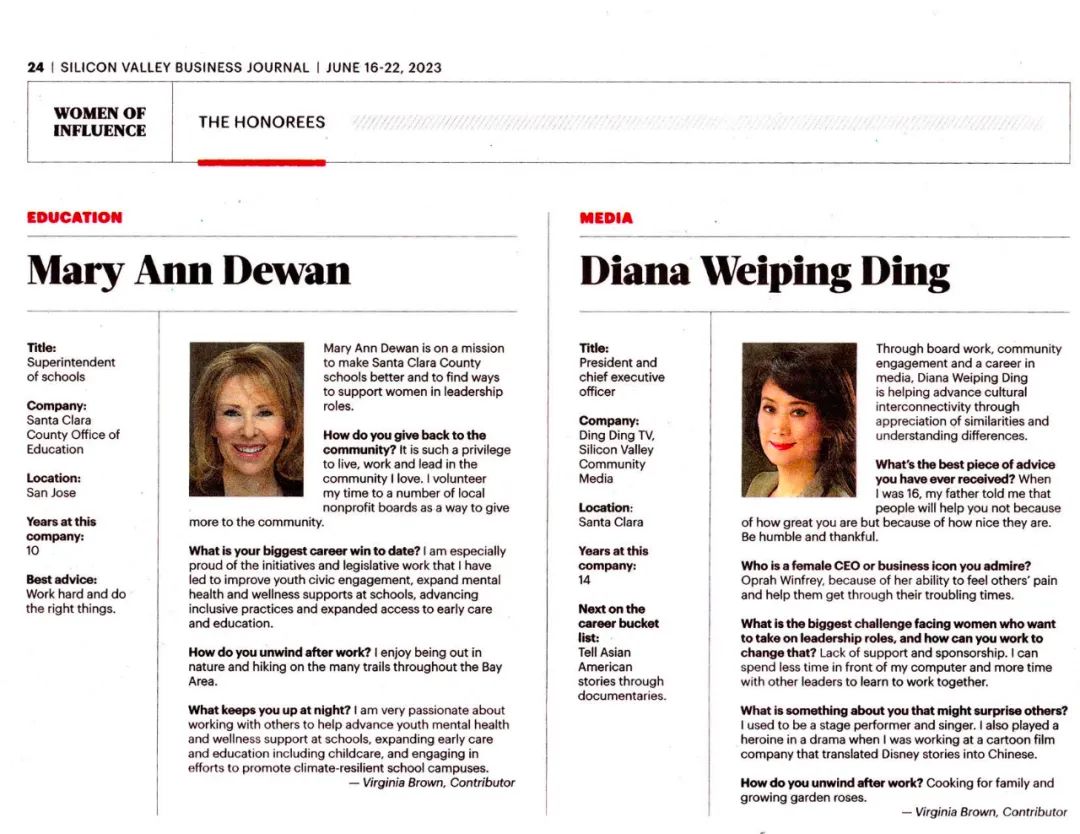 24 | SILICON VALLEY BUSINESS JOURNAL | JUNE 16-22, 2023

WOMEN OF INFLUENCE

THE HONOREES

EDUCATION

Mary Ann Dewan

Title:
Superintendent of schools

Company:
Santa Clara County Office of Education

Location:
San Jose

Years at this company:
10

Best advice:
Work hard and do the right things.

Mary Ann Dewan is on a mission to make Santa Clara County schools better and to find ways to support women in leadership roles.

How do you give back to the community? It is such a privilege to live, work and lead in the community I love. I volunteer my time to a number of local nonprofit boards as a way to give more to the community.

What is your biggest career win to date? I am especially proud of the initiatives and legislative work that I have led to improve youth civic engagement, expand mental health and wellness supports at schools, advancing inclusive practices and expanded access to early care and education.

How do you unwind after work? I enjoy being out in nature and hiking on the many trails throughout the Bay Area.

What keeps you up at night? I am very passionate about working with others to help advance youth mental health and wellness support at schools, expanding early care and education including childcare, and engaging in efforts to promote climate-resilient school campuses.
— Virginia Brown, Contributor

MEDIA

Diana Weiping Ding

Title:
President and chief executive officer

Company:
Ding Ding TV, Silicon Valley Community Media

Location:
Santa Clara

Years at this company:
14

Next on the career bucket list:
Tell Asian American stories through documentaries.

Through board work, community engagement and a career in media, Diana Weiping Ding is helping advance cultural interconnectivity through appreciation of similarities and understanding differences.

What's the best piece of advice you have ever received? When I was 16, my father told me that people will help you not because of how great you are but because of how nice they are. Be humble and thankful.

Who is a female CEO or business icon you admire? Oprah Winfrey, because of her ability to feel others' pain and help them get through their troubling times.

What is the biggest challenge facing women who want to take on leadership roles, and how can you work to change that? Lack of support and sponsorship. I can spend less time in front of my computer and more time with other leaders to learn to work together.

What is something about you that might surprise others? I used to be a stage performer and singer. I also played a heroine in a drama when I was working at a cartoon film company that translated Disney stories into Chinese.

How do you unwind after work? Cooking for family and growing garden roses.
— Virginia Brown, Contributor